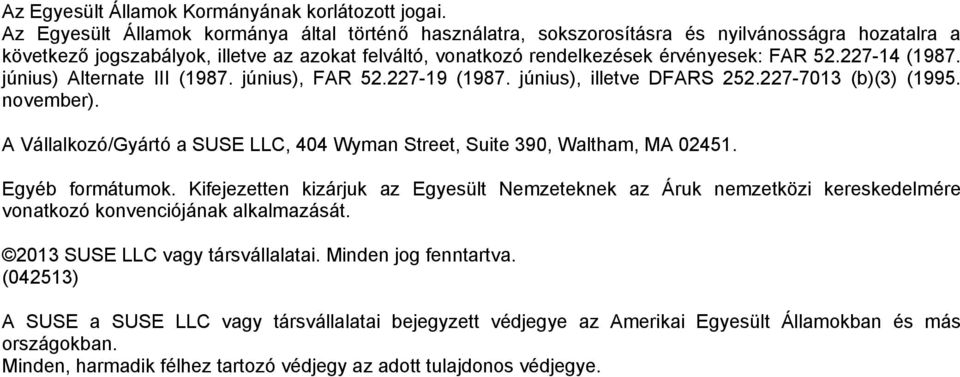 Az Egyesült Államok Kormányának korlátozott jogai.
Az Egyesült Államok kormánya által történő használatra, sokszorosításra és nyilvánosságra hozatalra a következő jogszabályok, illetve az azokat felváltó, vonatkozó rendelkezések érvényesek: FAR 52.227-14 (1987. június) Alternate III (1987. június), FAR 52.227-19 (1987. június), illetve DFARS 252.227-7013 (b)(3) (1995. november).

A Vállalkozó/Gyártó a SUSE LLC, 404 Wyman Street, Suite 390, Waltham, MA 02451.

Egyéb formátumok. Kifejezetten kizárjuk az Egyesült Nemzeteknek az Áruk nemzetközi kereskedelmére vonatkozó konvenciójának alkalmazását.

©2013 SUSE LLC vagy társvállalatai. Minden jog fenntartva.
(042513)

A SUSE a SUSE LLC vagy társvállalatai bejegyzett védjegye az Amerikai Egyesült Államokban és más országokban.
Minden, harmadik félhez tartozó védjegy az adott tulajdonos védjegye.